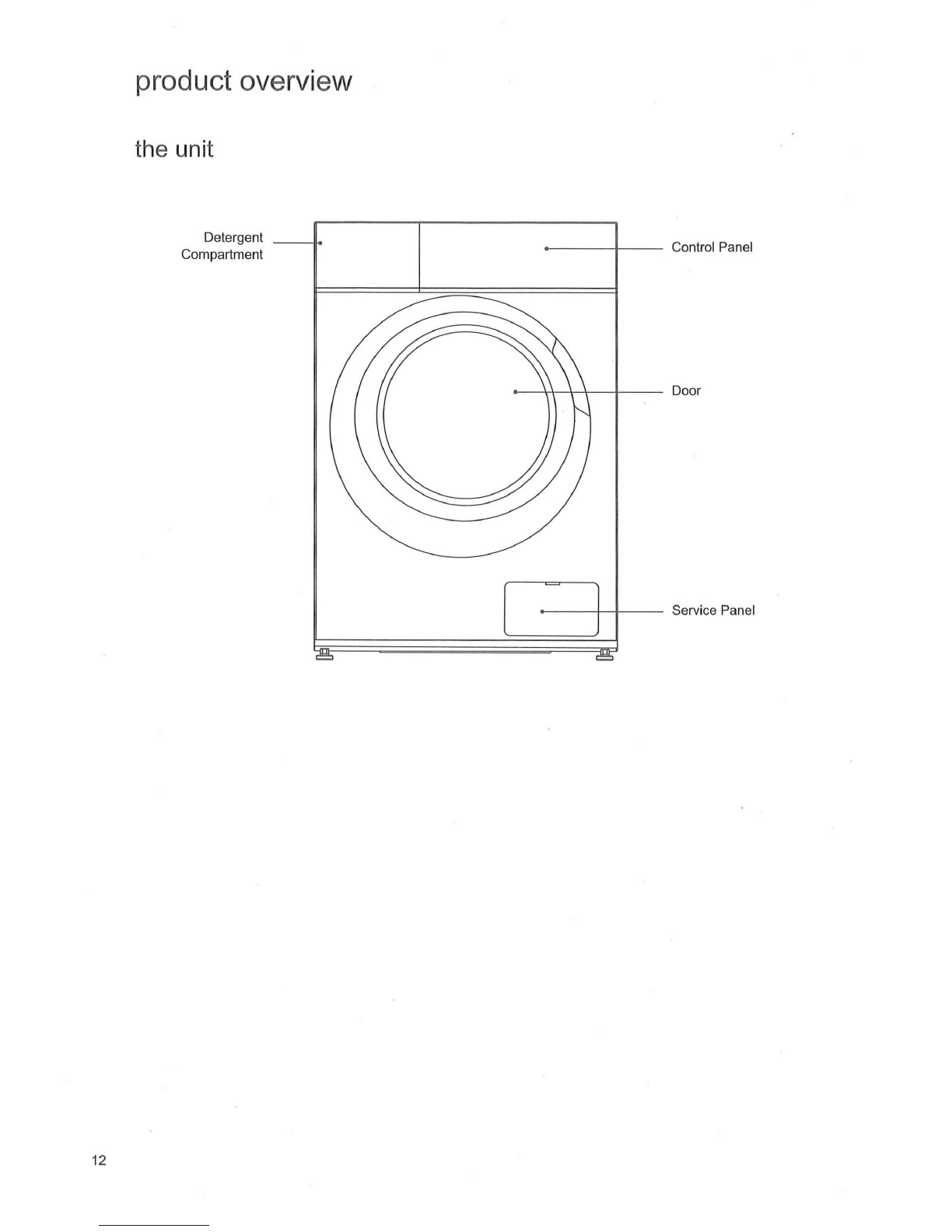 product overview

the unit

Detergent Compartment

Control Panel

Door

Service Panel

12